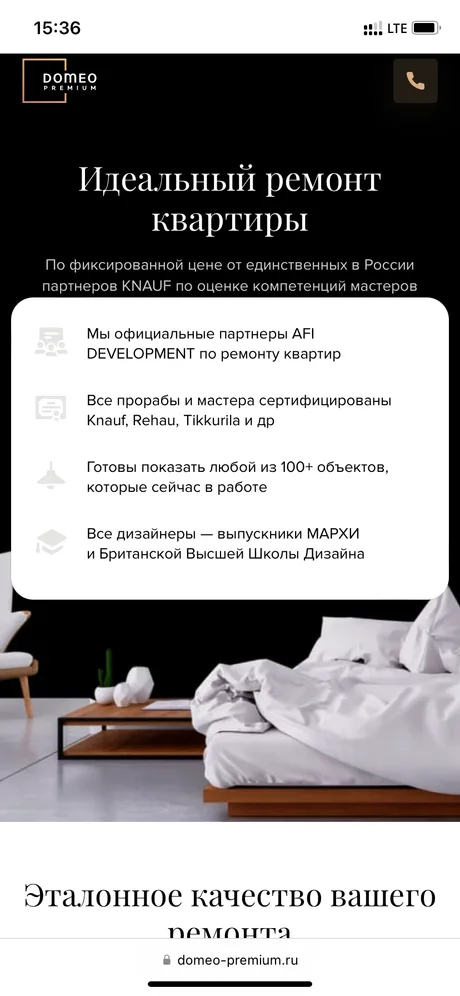 15:36

LTE

DOMEO
PREMIUM

Идеальный ремонт квартиры

По фиксированной цене от единственных в России партнеров KNAUF по оценке компетенций мастеров

Мы официальные партнеры AFI DEVELOPMENT по ремонту квартир

Все прорабы и мастера сертифицированы Knauf, Rehau, Tikkurila и др

Готовы показать любой из 100+ объектов, которые сейчас в работе

Все дизайнеры — выпускники МАРХИ и Британской Высшей Школы Дизайна

Эталонное качество вашего ремонта

domeo-premium.ru